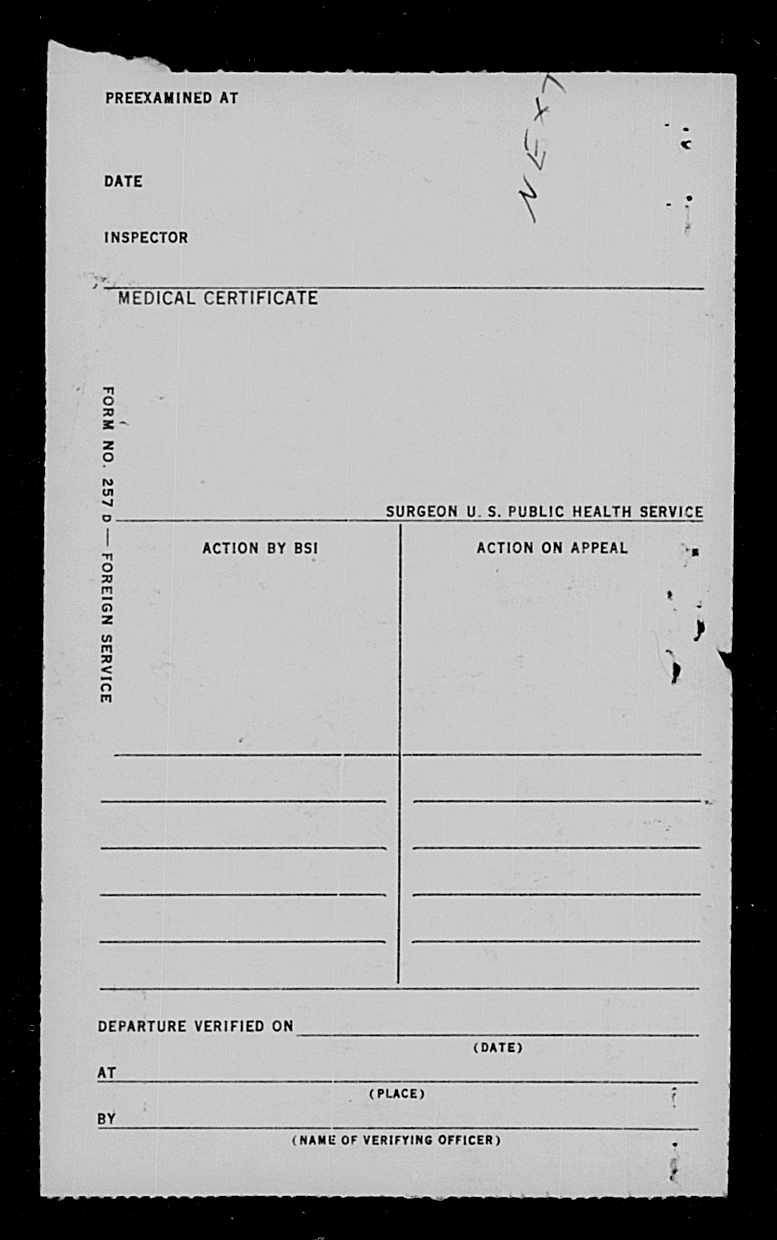 PREEXAMINED AT

NEXT

DATE

INSPECTOR

MEDICAL CERTIFICATE

FORM NO. 257 D — FOREIGN SERVICE

SURGEON U. S. PUBLIC HEALTH SERVICE

ACTION BY BSI

ACTION ON APPEAL

DEPARTURE VERIFIED ON
(DATE)

AT
(PLACE)

BY
(NAME OF VERIFYING OFFICER)